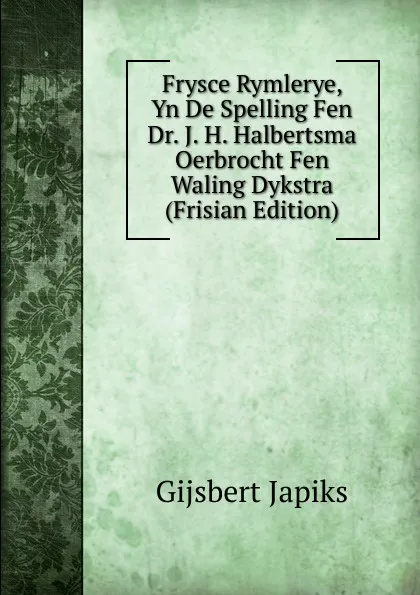 Frysce Rymlerye, Yn De Spelling Fen Dr. J. H. Halbertsma Oerbrocht Fen Waling Dykstra (Frisian Edition)

Gijsbert Japiks